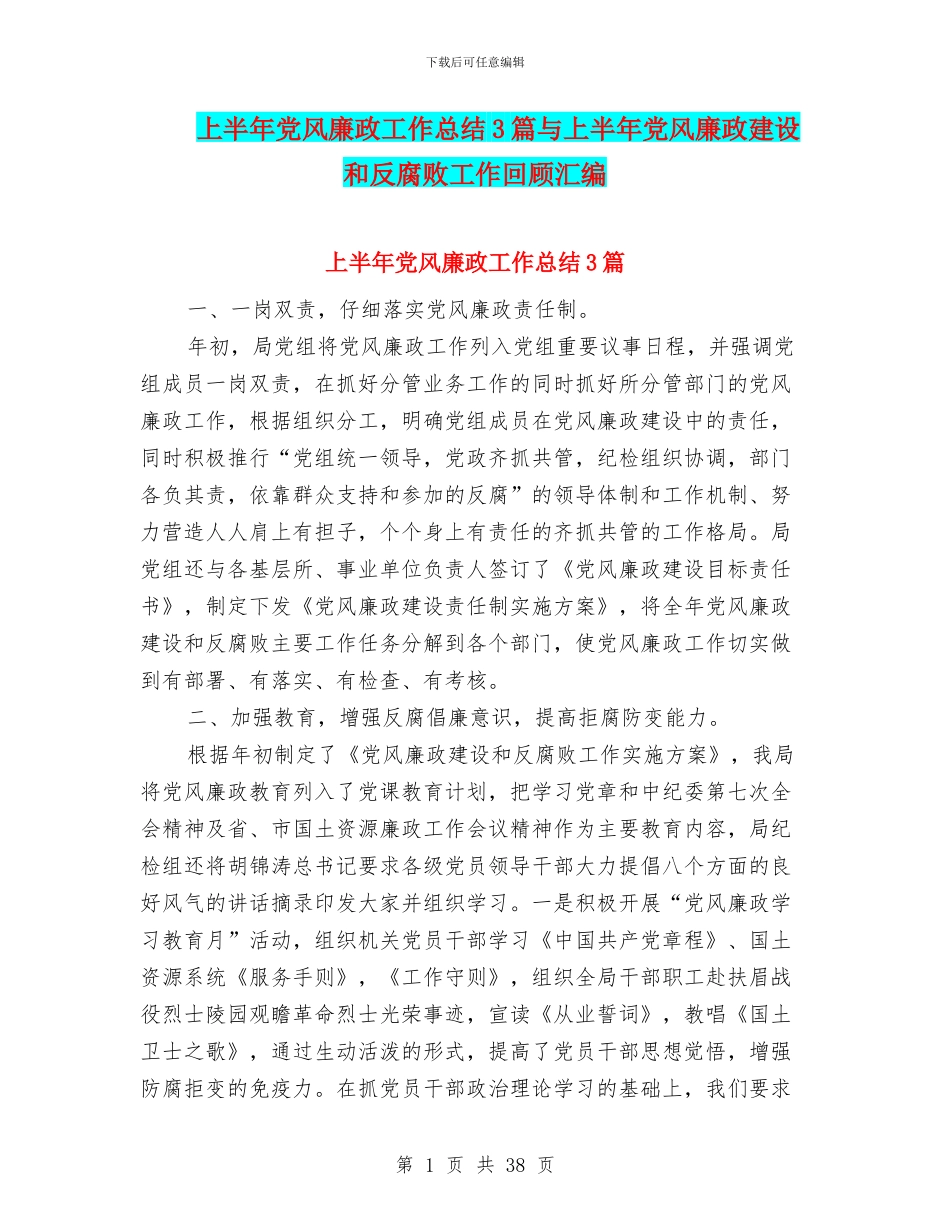 下载后可任意编辑

上半年党风廉政工作总结3篇与上半年党风廉政建设和反腐败工作回顾汇编

上半年党风廉政工作总结3篇

一、一岗双责，仔细落实党风廉政责任制。

年初，局党组将党风廉政工作列入党组重要议事日程，并强调党组成员一岗双责，在抓好分管业务工作的同时抓好所分管部门的党风廉政工作，根据组织分工，明确党组成员在党风廉政建设中的责任，同时积极推行“党组统一领导，党政齐抓共管，纪检组织协调，部门各负其责，依靠群众支持和参加的反腐”的领导体制和工作机制、努力营造人人肩上有担子，个个身上有责任的齐抓共管的工作格局。局党组还与各基层所、事业单位负责人签订了《党风廉政建设目标责任书》，制定下发《党风廉政建设责任制实施方案》，将全年党风廉政建设和反腐败主要工作任务分解到各个部门，使党风廉政工作切实做到有部署、有落实、有检查、有考核。

二、加强教育，增强反腐倡廉意识，提高拒腐防变能力。

根据年初制定了《党风廉政建设和反腐败工作实施方案》，我局将党风廉政教育列入了党课教育计划，把学习党章和中纪委第七次全会精神及省、市国土资源廉政工作会议精神作为主要教育内容，局纪检组还将胡锦涛总书记要求各级党员领导干部大力提倡八个方面的良好风气的讲话摘录印发大家并组织学习。一是积极开展“党风廉政学习教育月”活动，组织机关党员干部学习《中国共产党章程》、国土资源系统《服务手则》，《工作守则》，组织全局干部职工赴扶眉战役烈士陵园观瞻革命烈士光荣事迹，宣读《从业誓词》，教唱《国土卫士之歌》，通过生动活泼的形式，提高了党员干部思想觉悟，增强防腐拒变的免疫力。在抓党员干部政治理论学习的基础上，我们要求

第 1 页 共 38 页